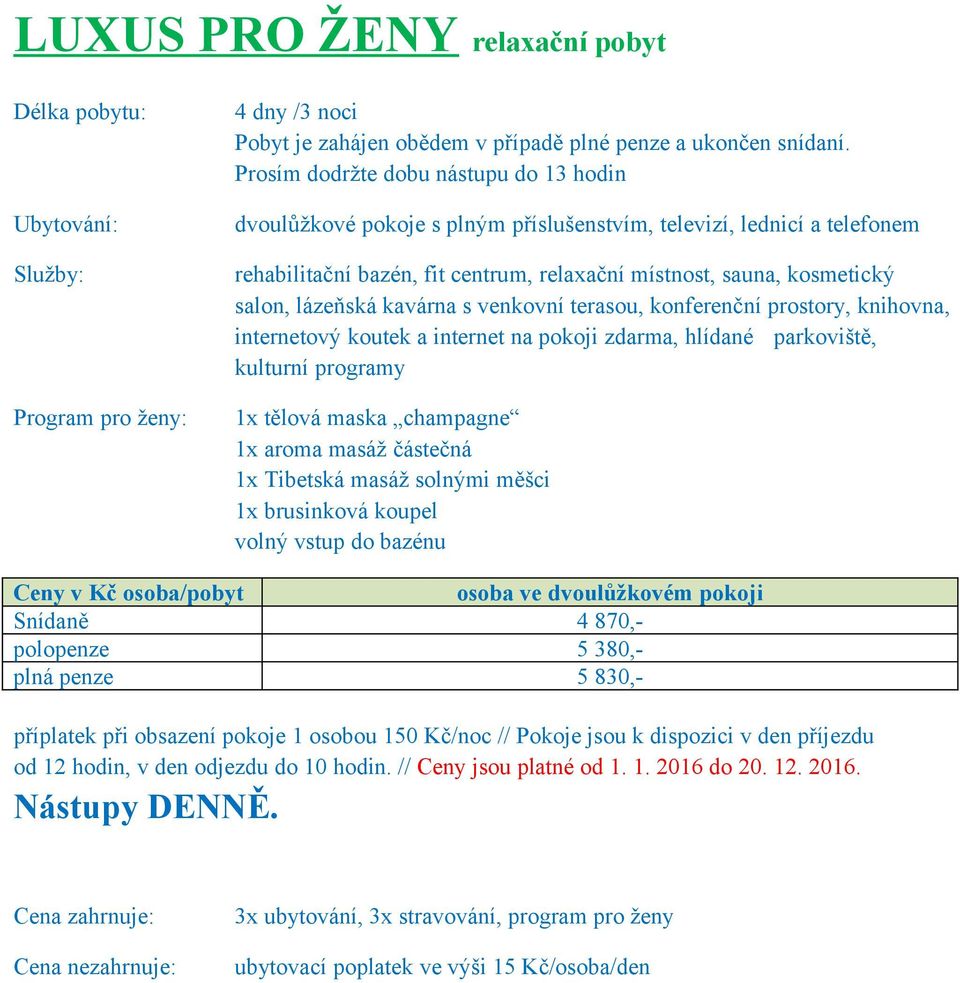 LUXUS PRO ŽENY relaxační pobyt

Délka pobytu:
4 dny /3 noci
Pobyt je zahájen obědem v případě plné penze a ukončen snídaní.
Prosím dodržte dobu nástupu do 13 hodin

Ubytování:
dvoulůžkové pokoje s plným příslušenstvím, televizí, lednicí a telefonem

Služby:
rehabilitační bazén, fit centrum, relaxační místnost, sauna, kosmetický salon, lázeňská kavárna s venkovní terasou, konferenční prostory, knihovna, internetový koutek a internet na pokoji zdarma, hlídané parkoviště, kulturní programy

Program pro ženy:
1x tělová maska „champagne“
1x aroma masáž částečná
1x Tibetská masáž solnými měšci
1x brusinková koupel
volný vstup do bazénu

| Ceny v Kč osoba/pobyt | osoba ve dvoulůžkovém pokoji |
|---|---|
| Snídaně | 4 870,- |
| polopenze | 5 380,- |
| plná penze | 5 830,- |

příplatek při obsazení pokoje 1 osobou 150 Kč/noc // Pokoje jsou k dispozici v den příjezdu od 12 hodin, v den odjezdu do 10 hodin. // Ceny jsou platné od 1. 1. 2016 do 20. 12. 2016.

Nástupy DENNĚ.

Cena zahrnuje:
3x ubytování, 3x stravování, program pro ženy

Cena nezahrnuje:
ubytovací poplatek ve výši 15 Kč/osoba/den